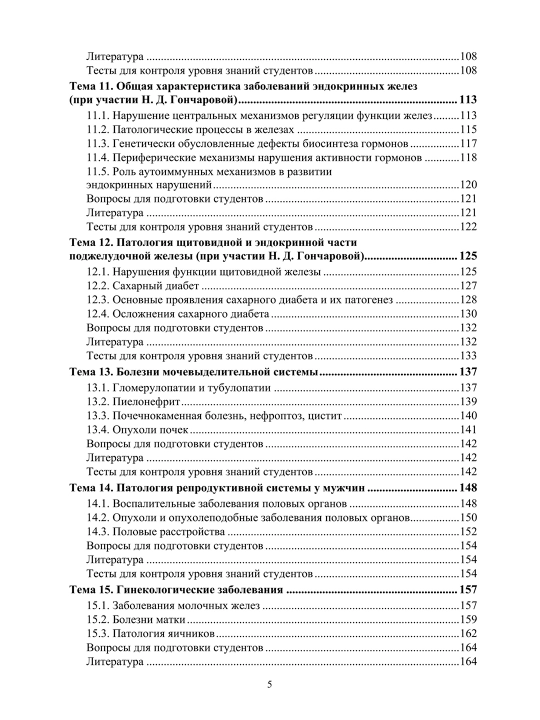 Литература 108
Тесты для контроля уровня знаний студентов 108

Тема 11. Общая характеристика заболеваний эндокринных желез (при участии Н. Д. Гончаровой) 113
11.1. Нарушение центральных механизмов регуляции функции желез 113
11.2. Патологические процессы в железах 115
11.3. Генетически обусловленные дефекты биосинтеза гормонов 117
11.4. Периферические механизмы нарушения активности гормонов 118
11.5. Роль аутоиммунных механизмов в развитии эндокринных нарушений 120
Вопросы для подготовки студентов 121
Литература 121
Тесты для контроля уровня знаний студентов 122

Тема 12. Патология щитовидной и эндокринной части поджелудочной железы (при участии Н. Д. Гончаровой) 125
12.1. Нарушения функции щитовидной железы 125
12.2. Сахарный диабет 127
12.3. Основные проявления сахарного диабета и их патогенез 128
12.4. Осложнения сахарного диабета 130
Вопросы для подготовки студентов 132
Литература 132
Тесты для контроля уровня знаний студентов 133

Тема 13. Болезни мочевыделительной системы 137
13.1. Гломерулопатии и тубулопатии 137
13.2. Пиелонефрит 139
13.3. Почечнокаменная болезнь, нефроптоз, цистит 140
13.4. Опухоли почек 141
Вопросы для подготовки студентов 142
Литература 142
Тесты для контроля уровня знаний студентов 142

Тема 14. Патология репродуктивной системы у мужчин 148
14.1. Воспалительные заболевания половых органов 148
14.2. Опухоли и опухолеподобные заболевания половых органов 150
14.3. Половые расстройства 152
Вопросы для подготовки студентов 154
Литература 154
Тесты для контроля уровня знаний студентов 154

Тема 15. Гинекологические заболевания 157
15.1. Заболевания молочных желез 157
15.2. Болезни матки 159
15.3. Патология яичников 162
Вопросы для подготовки студентов 164
Литература 164

5